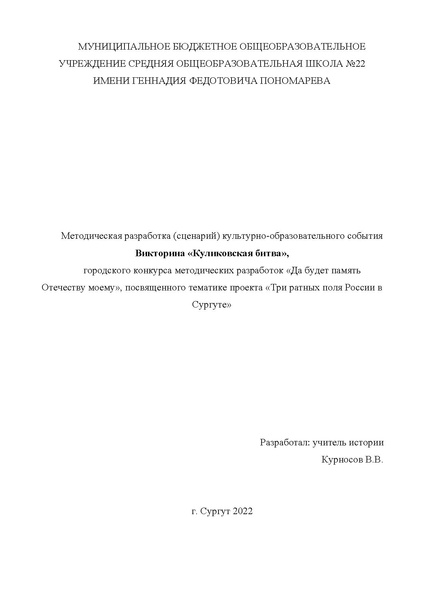 МУНИЦИПАЛЬНОЕ БЮДЖЕТНОЕ ОБЩЕОБРАЗОВАТЕЛЬНОЕ УЧРЕЖДЕНИЕ СРЕДНЯЯ ОБЩЕОБРАЗОВАТЕЛЬНАЯ ШКОЛА №22 ИМЕНИ ГЕННАДИЯ ФЕДОТОВИЧА ПОНОМАРЕВА

Методическая разработка (сценарий) культурно-образовательного события

Викторина «Куликовская битва»,

городского конкурса методических разработок «Да будет память Отечеству моему», посвященного тематике проекта «Три ратных поля России в Сургуте»

Разработал: учитель истории

Курносов В.В.

г. Сургут 2022